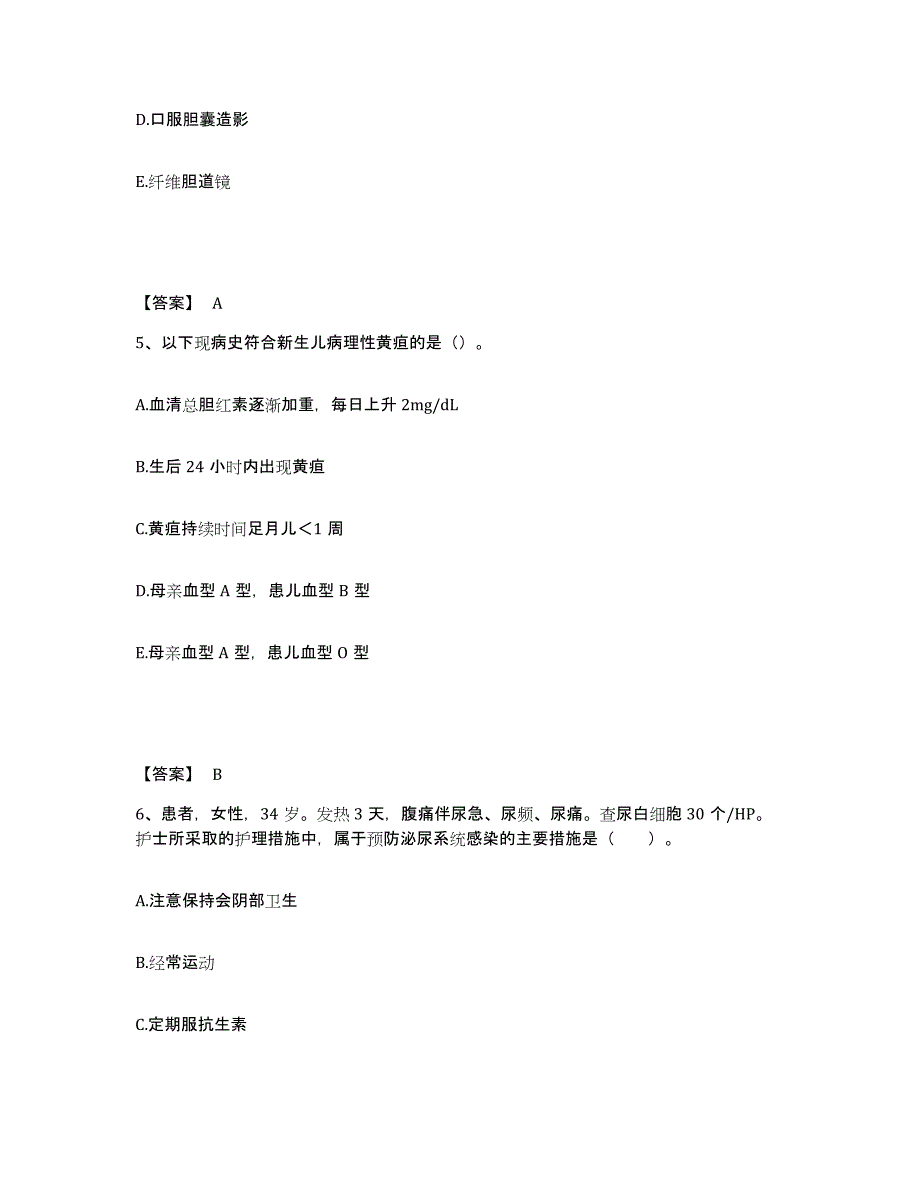 D.口服胆囊造影

E.纤维胆道镜

【答案】 A

5、以下现病史符合新生儿病理性黄疸的是（）。

A.血清总胆红素逐渐加重，每日上升 2mg/dL

B.生后 24 小时内出现黄疸

C.黄疸持续时间足月儿＜1 周

D.母亲血型 A 型，患儿血型 B 型

E.母亲血型 A 型，患儿血型 O 型

【答案】 B

6、患者，女性，34 岁。发热 3 天，腹痛伴尿急、尿频、尿痛。查尿白细胞 30 个/HP。护士所采取的护理措施中，属于预防泌尿系统感染的主要措施是（ ）。

A.注意保持会阴部卫生

B.经常运动

C.定期服抗生素